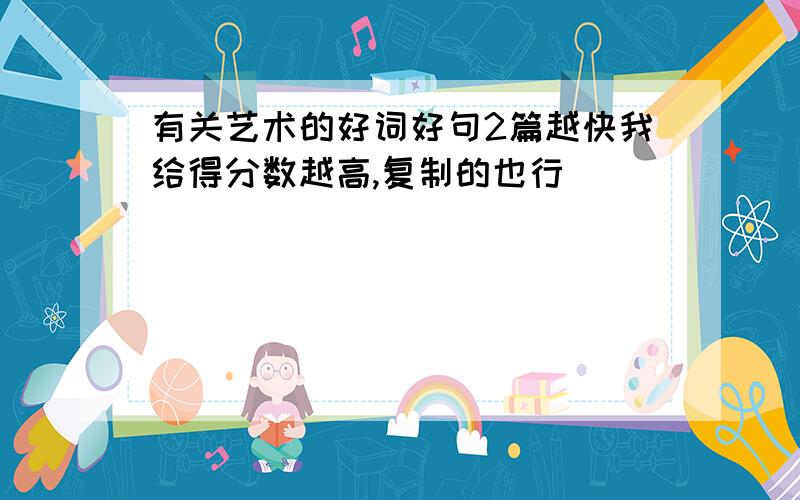 有关艺术的好词好句2篇越快我给得分数越高,复制的也行